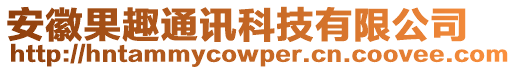 安徽果趣通讯科技有限公司
http://hntammycowper.cn.coovee.com